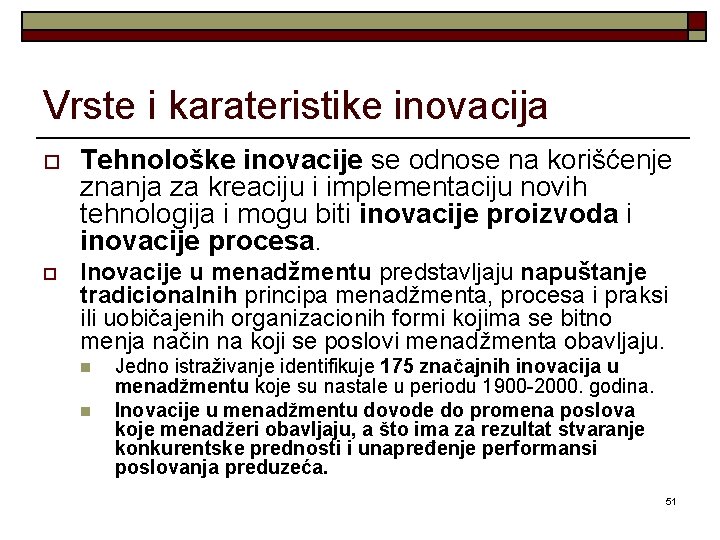 Vrste i karateristike inovacija

Tehnološke inovacije se odnose na korišćenje znanja za kreaciju i implementaciju novih tehnologija i mogu biti inovacije proizvoda i inovacije procesa.

Inovacije u menadžmentu predstavljaju napuštanje tradicionalnih principa menadžmenta, procesa i praksi ili uobičajenih organizacionih formi kojima se bitno menja način na koji se poslovi menadžmenta obavljaju.

Jedno istraživanje identifikuje 175 značajnih inovacija u menadžmentu koje su nastale u periodu 1900-2000. godina.

Inovacije u menadžmentu dovode do promena poslova koje menadžeri obavljaju, a što ima za rezultat stvaranje konkurentske prednosti i unapređenje performansi poslovanja preduzeća.

51